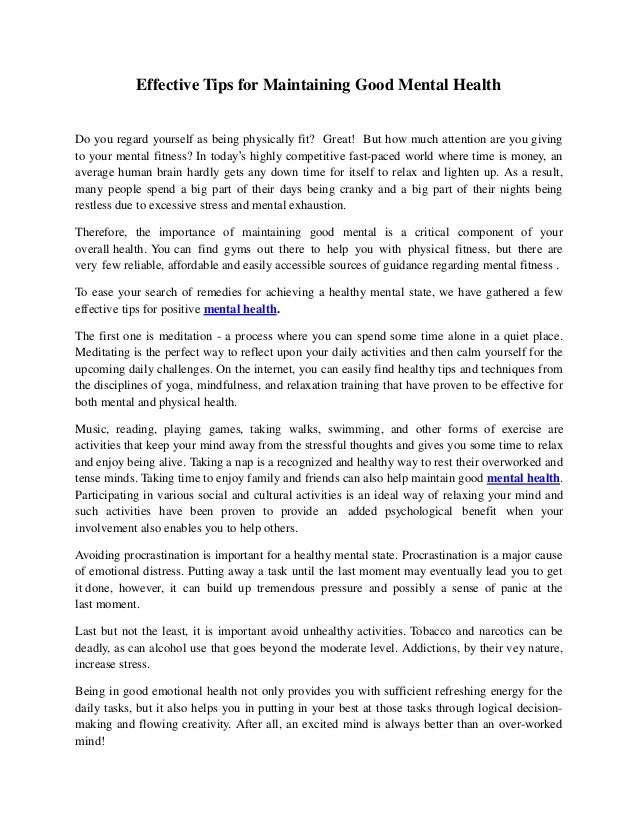 Effective Tips for Maintaining Good Mental Health

Do you regard yourself as being physically fit? Great! But how much attention are you giving to your mental fitness? In today's highly competitive fast-paced world where time is money, an average human brain hardly gets any down time for itself to relax and lighten up. As a result, many people spend a big part of their days being cranky and a big part of their nights being restless due to excessive stress and mental exhaustion.

Therefore, the importance of maintaining good mental is a critical component of your overall health. You can find gyms out there to help you with physical fitness, but there are very few reliable, affordable and easily accessible sources of guidance regarding mental fitness .

To ease your search of remedies for achieving a healthy mental state, we have gathered a few effective tips for positive mental health.

The first one is meditation - a process where you can spend some time alone in a quiet place. Meditating is the perfect way to reflect upon your daily activities and then calm yourself for the upcoming daily challenges. On the internet, you can easily find healthy tips and techniques from the disciplines of yoga, mindfulness, and relaxation training that have proven to be effective for both mental and physical health.

Music, reading, playing games, taking walks, swimming, and other forms of exercise are activities that keep your mind away from the stressful thoughts and gives you some time to relax and enjoy being alive. Taking a nap is a recognized and healthy way to rest their overworked and tense minds. Taking time to enjoy family and friends can also help maintain good mental health. Participating in various social and cultural activities is an ideal way of relaxing your mind and such activities have been proven to provide an added psychological benefit when your involvement also enables you to help others.

Avoiding procrastination is important for a healthy mental state. Procrastination is a major cause of emotional distress. Putting away a task until the last moment may eventually lead you to get it done, however, it can build up tremendous pressure and possibly a sense of panic at the last moment.

Last but not the least, it is important avoid unhealthy activities. Tobacco and narcotics can be deadly, as can alcohol use that goes beyond the moderate level. Addictions, by their vey nature, increase stress.

Being in good emotional health not only provides you with sufficient refreshing energy for the daily tasks, but it also helps you in putting in your best at those tasks through logical decision-making and flowing creativity. After all, an excited mind is always better than an over-worked mind!